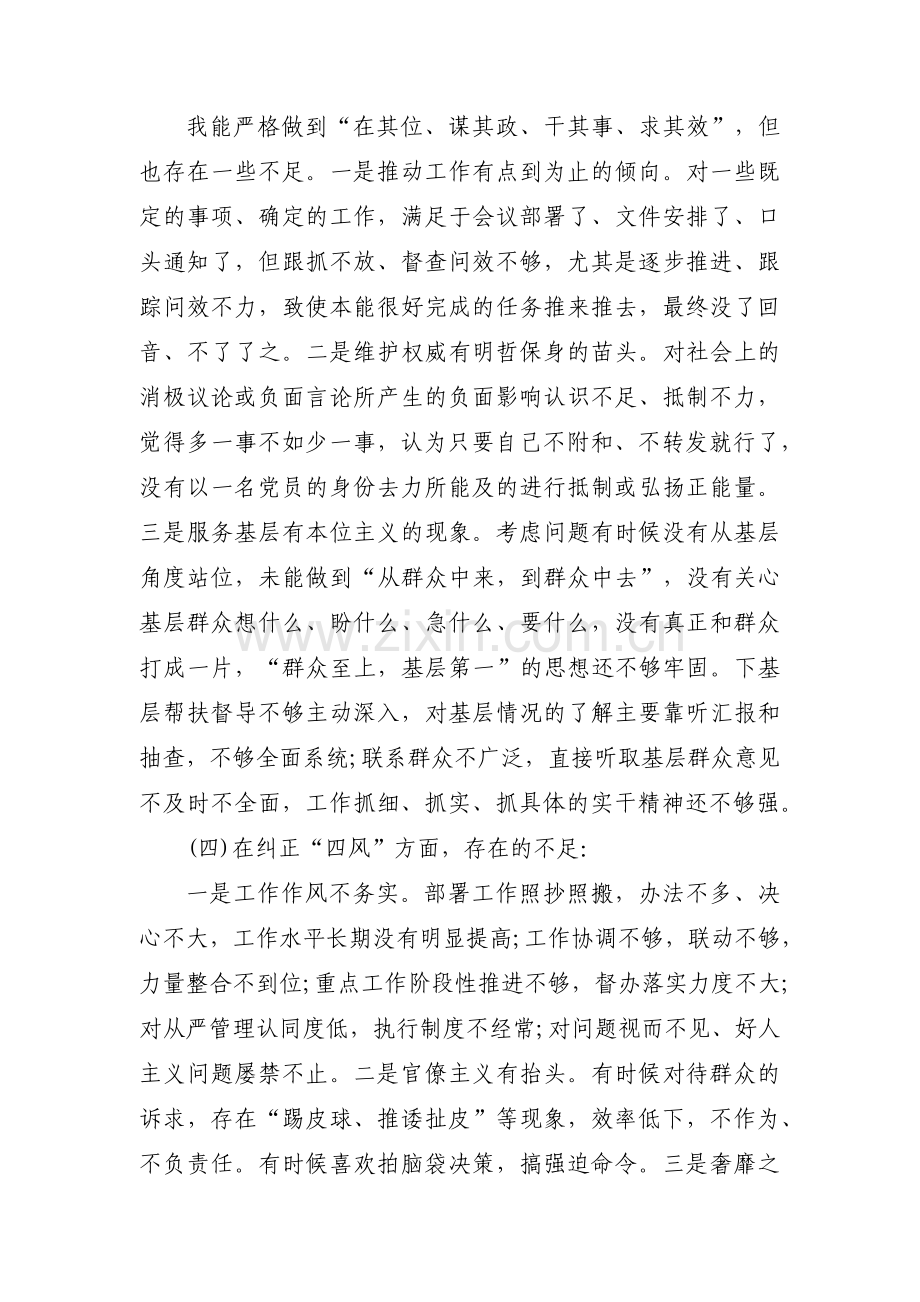 我能严格做到“在其位、谋其政、干其事、求其效”，但也存在一些不足。一是推动工作有点到为止的倾向。对一些既定的事项、确定的工作，满足于会议部署了、文件安排了、口头通知了，但跟抓不放、督查问效不够，尤其是逐步推进、跟踪问效不力，致使本能很好完成的任务推来推去，最终没了回音、不了了之。二是维护权威有明哲保身的苗头。对社会上的消极议论或负面言论所产生的负面影响认识不足、抵制不力，觉得多一事不如少一事，认为只要自己不附和、不转发就行了，没有以一名党员的身份去力所能及的进行抵制或弘扬正能量。三是服务基层有本位主义的现象。考虑问题有时候没有从基层角度站位，未能做到“从群众中来，到群众中去”，没有关心基层群众想什么、盼什么、急什么、要什么，没有真正和群众打成一片，“群众至上，基层第一”的思想还不够牢固。下基层帮扶督导不够主动深入，对基层情况的了解主要靠听汇报和抽查，不够全面系统;联系群众不广泛，直接听取基层群众意见不及时不全面，工作抓细、抓实、抓具体的实干精神还不够强。

(四)在纠正“四风”方面，存在的不足:

一是工作作风不务实。部署工作照抄照搬，办法不多、决心不大，工作水平长期没有明显提高;工作协调不够，联动不够，力量整合不到位;重点工作阶段性推进不够，督办落实力度不大;对从严管理认同度低，执行制度不经常;对问题视而不见、好人主义问题屡禁不止。二是官僚主义有抬头。有时候对待群众的诉求，存在“踢皮球、推诿扯皮”等现象，效率低下，不作为、不负责任。有时候喜欢拍脑袋决策，搞强迫命令。三是奢靡之

www.zixin.com.cn